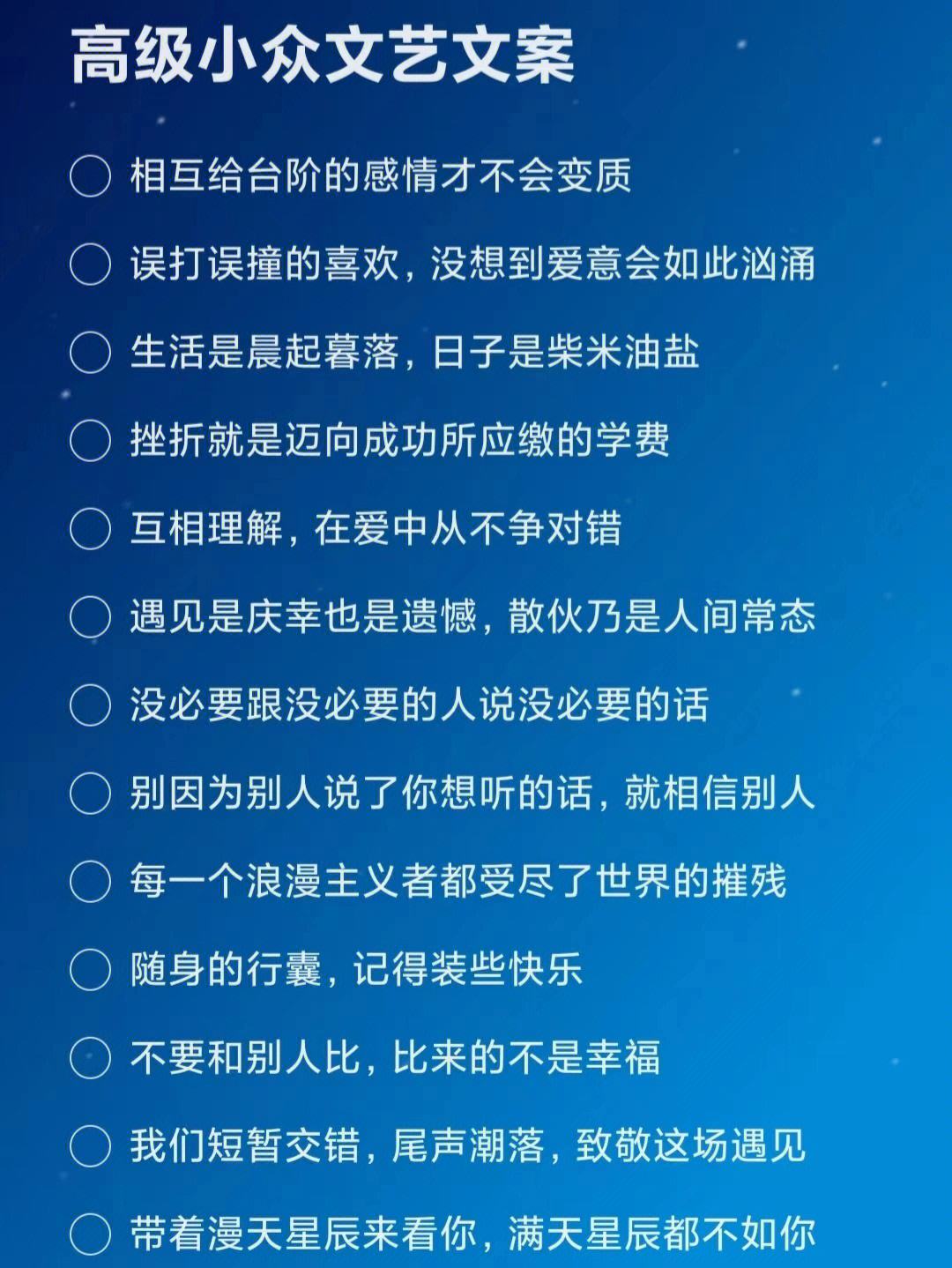 高级小众文艺文案

○ 相互给台阶的感情才不会变质

○ 误打误撞的喜欢，没想到爱意会如此汹涌

○ 生活是晨起暮落，日子是柴米油盐

○ 挫折就是迈向成功所应缴的学费

○ 互相理解，在爱中从不争对错

○ 遇见是庆幸也是遗憾，散伙乃是人间常态

○ 没必要跟没必要的人说没必要的话

○ 别因为别人说了你想听的话，就相信别人

○ 每一个浪漫主义者都受尽了世界的摧残

○ 随身的行囊，记得装些快乐

○ 不要和别人比，比来的不是幸福

○ 我们短暂交错，尾声潮落，致敬这场遇见

○ 带着漫天星辰来看你，满天星辰都不如你